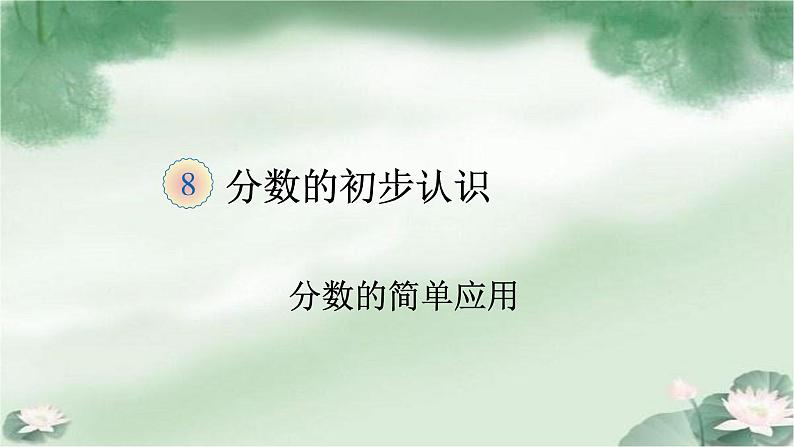 8 分数的初步认识

分数的简单应用